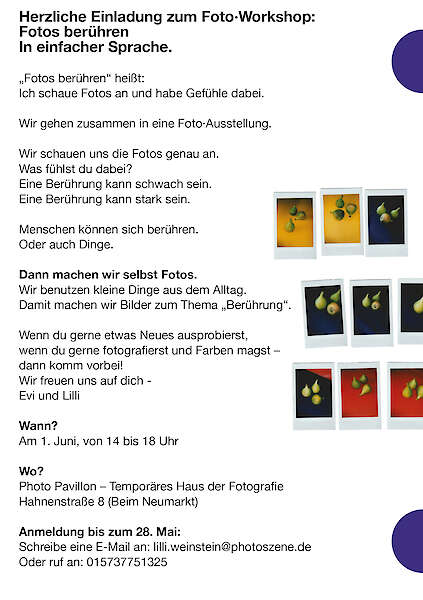 Herzliche Einladung zum Foto·Workshop:
Fotos berühren
In einfacher Sprache.

„Fotos berühren“ heißt:
Ich schaue Fotos an und habe Gefühle dabei.

Wir gehen zusammen in eine Foto·Ausstellung.

Wir schauen uns die Fotos genau an.
Was fühlst du dabei?
Eine Berührung kann schwach sein.
Eine Berührung kann stark sein.

Menschen können sich berühren.
Oder auch Dinge.

Dann machen wir selbst Fotos.
Wir benutzen kleine Dinge aus dem Alltag.
Damit machen wir Bilder zum Thema „Berührung“.

Wenn du gerne etwas Neues ausprobierst,
wenn du gerne fotografierst und Farben magst –
dann komm vorbei!
Wir freuen uns auf dich -
Evi und Lilli

Wann?
Am 1. Juni, von 14 bis 18 Uhr

Wo?
Photo Pavillon – Temporäres Haus der Fotografie
Hahnenstraße 8 (Beim Neumarkt)

Anmeldung bis zum 28. Mai:
Schreibe eine E-Mail an: lilli.weinstein@photoszene.de
Oder ruf an: 015737751325